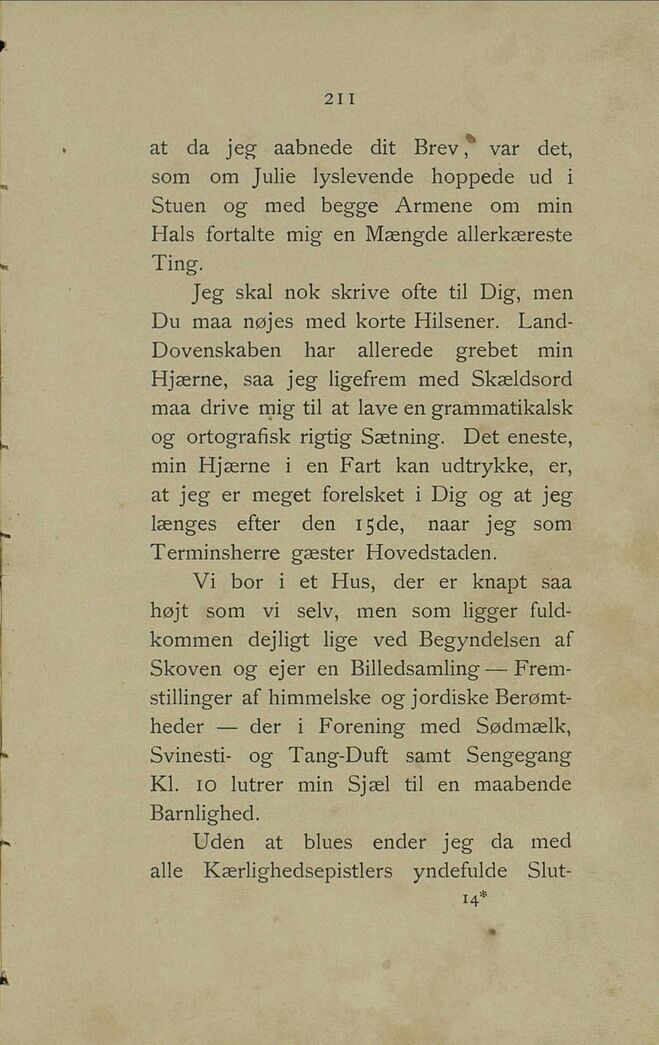 211

at da jeg aabnede dit Brev, var det, som om Julie lyslevende hoppede ud i Stuen og med begge Armene om min Hals fortalte mig en Mængde allerkæreste Ting.

Jeg skal nok skrive ofte til Dig, men Du maa nøjes med korte Hilsener. Land-Dovenskaben har allerede grebet min Hjærne, saa jeg ligefrem med Skældsord maa drive mig til at lave en grammatikalsk og ortografisk rigtig Sætning. Det eneste, min Hjærne i en Fart kan udtrykke, er, at jeg er meget forelsket i Dig og at jeg længes efter den 15de, naar jeg som Terminsherre gæster Hovedstaden.

Vi bor i et Hus, der er knapt saa højt som vi selv, men som ligger fuldkommen dejligt lige ved Begyndelsen af Skoven og ejer en Billedsamling — Fremstillinger af himmelske og jordiske Berømtheder — der i Forening med Sødmælk, Svinesti- og Tang-Duft samt Sengegang Kl. 10 lutrer min Sjæl til en maabende Barnlighed.

Uden at blues ender jeg da med alle Kærlighedsepistlers yndefulde Slut-

14*